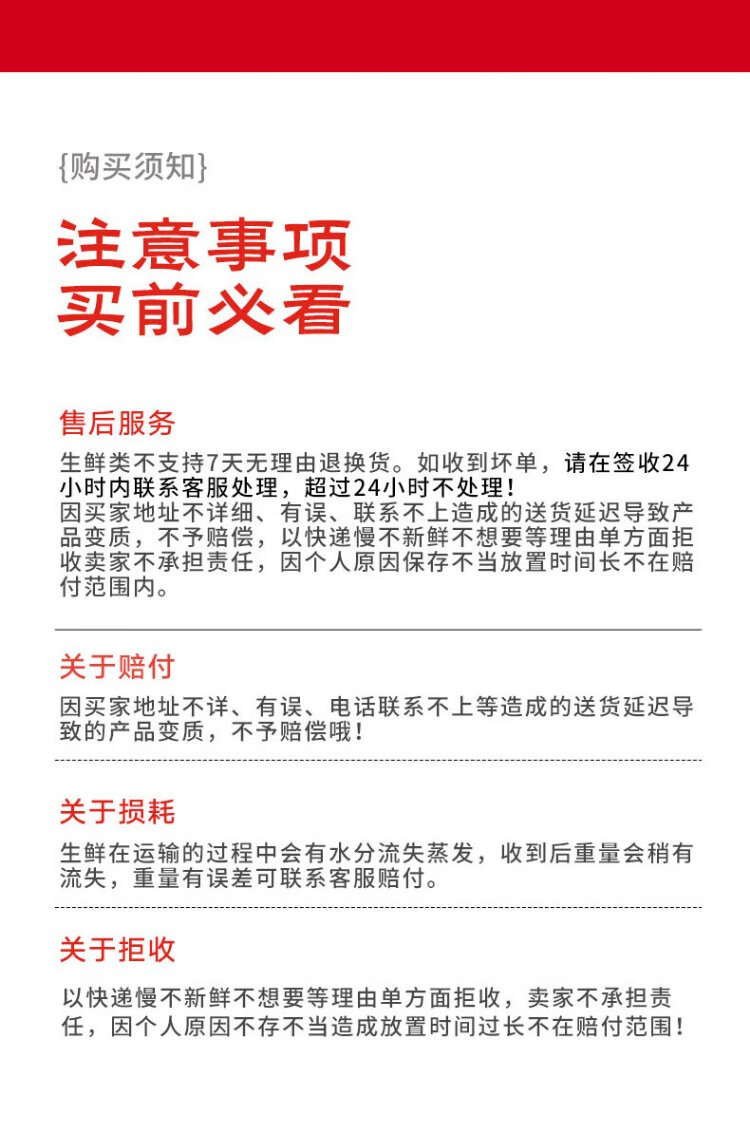 {购买须知}

注意事项
买前必看

售后服务

生鲜类不支持7天无理由退换货。如收到坏单，请在签收24小时内联系客服处理，超过24小时不处理！
因买家地址不详细、有误、联系不上造成的送货延迟导致产品变质，不予赔偿，以快递慢不新鲜不想要等理由单方面拒收卖家不承担责任，因个人原因保存不当放置时间长不在赔付范围内。

关于赔付

因买家地址不详、有误、电话联系不上等造成的送货延迟导致的产品变质，不予赔偿哦！

关于损耗

生鲜在运输的过程中会有水分流失蒸发，收到后重量会稍有流失，重量有误差可联系客服赔付。

关于拒收

以快递慢不新鲜不想要等理由单方面拒收，卖家不承担责任，因个人原因不存不当造成放置时间过长不在赔付范围！